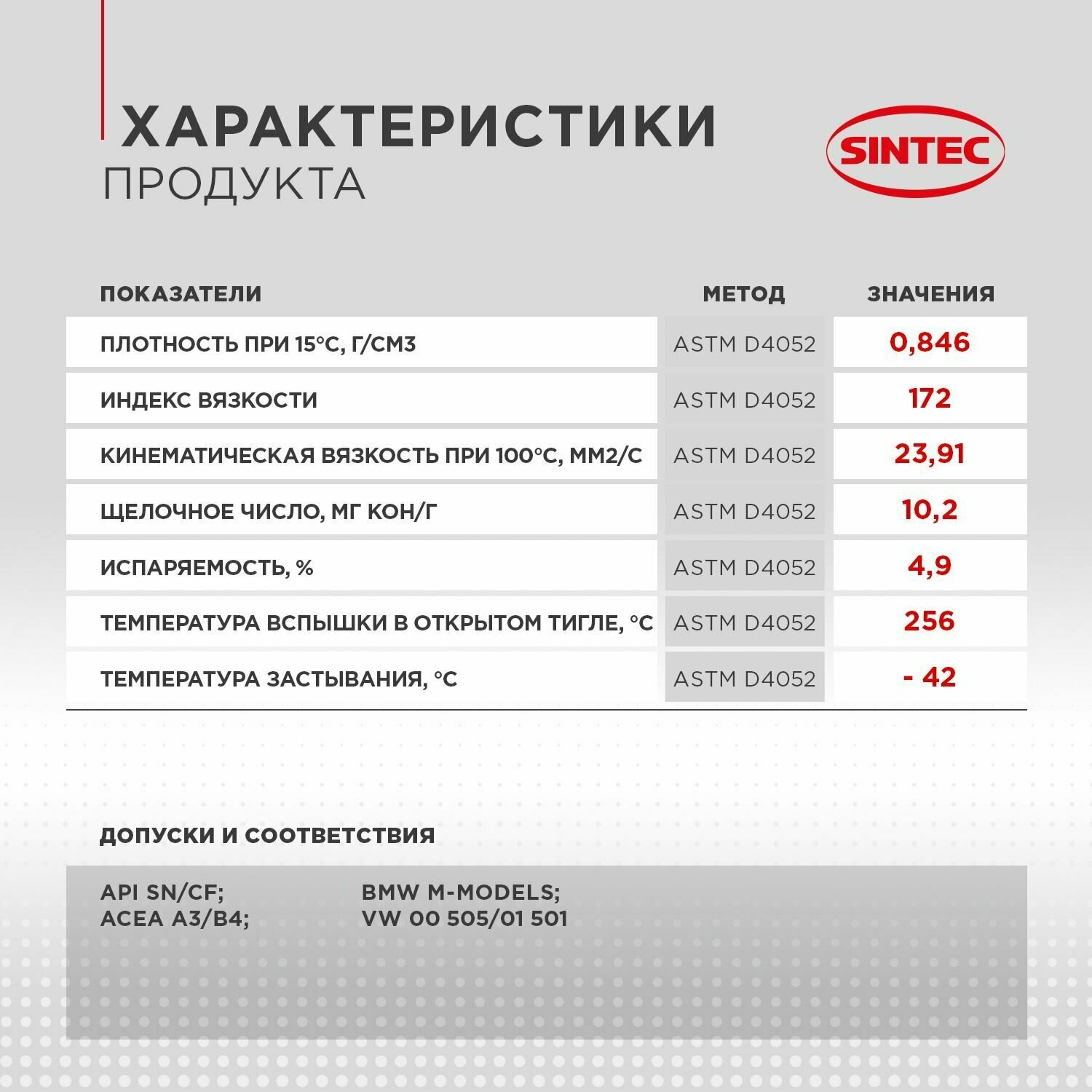 ХАРАКТЕРИСТИКИ
ПРОДУКТА

SINTEC

| ПОКАЗАТЕЛИ | МЕТОД | ЗНАЧЕНИЯ |
|---|---|---|
| ПЛОТНОСТЬ ПРИ 15°С, Г/СМ3 | ASTM D4052 | 0,846 |
| ИНДЕКС ВЯЗКОСТИ | ASTM D4052 | 172 |
| КИНЕМАТИЧЕСКАЯ ВЯЗКОСТЬ ПРИ 100°С, ММ2/С | ASTM D4052 | 23,91 |
| ЩЕЛОЧНОЕ ЧИСЛО, МГ КОН/Г | ASTM D4052 | 10,2 |
| ИСПАРЯЕМОСТЬ, % | ASTM D4052 | 4,9 |
| ТЕМПЕРАТУРА ВСПЫШКИ В ОТКРЫТОМ ТИГЛЕ, °С | ASTM D4052 | 256 |
| ТЕМПЕРАТУРА ЗАСТЫВАНИЯ, °С | ASTM D4052 | - 42 |

ДОПУСКИ И СООТВЕТСТВИЯ

API SN/CF;
ACEA A3/B4;

BMW M-MODELS;
VW 00 505/01 501